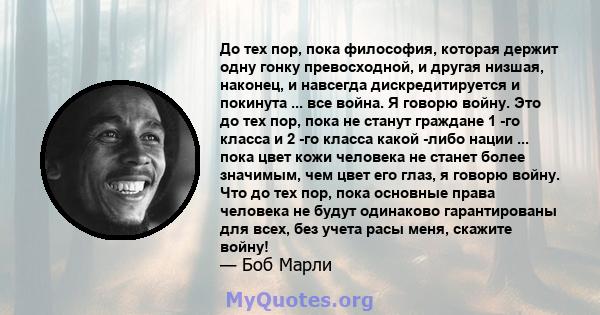 До тех пор, пока философия, которая держит одну гонку превосходной, и другая низшая, наконец, и навсегда дискредитируется и покинута ... все война. Я говорю войну. Это до тех пор, пока не станут граждане 1 -го класса и 2 -го класса какой -либо нации ... пока цвет кожи человека не станет более значимым, чем цвет его глаз, я говорю войну. Что до тех пор, пока основные права человека не будут одинаково гарантированы для всех, без учета расы меня, скажите войну!
— Боб Марли

MyQuotes.org